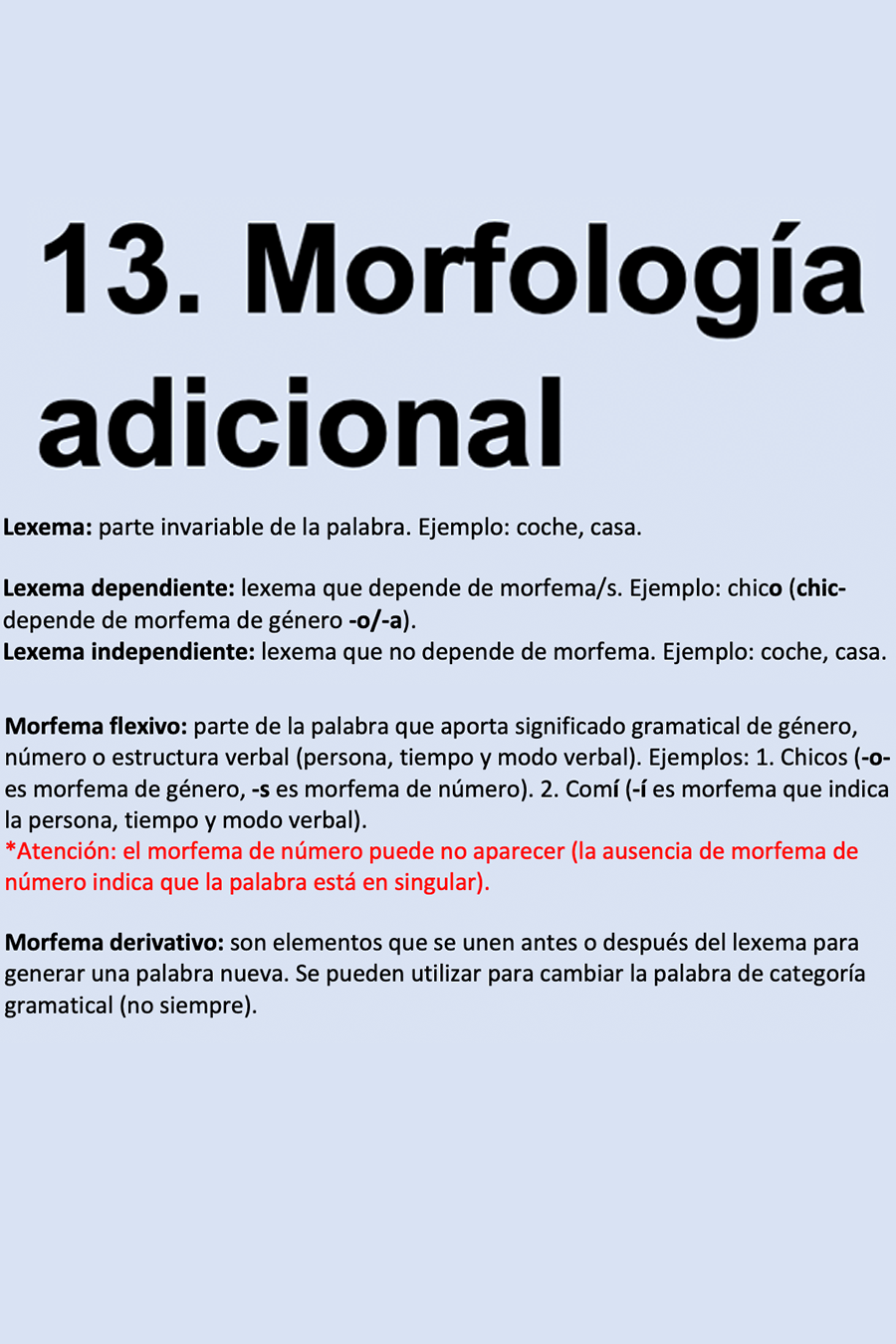 13. Morfología adicional

Lexema: parte invariable de la palabra. Ejemplo: coche, casa.

Lexema dependiente: lexema que depende de morfema/s. Ejemplo: chico (chic- depende de morfema de género -o/-a).
Lexema independiente: lexema que no depende de morfema. Ejemplo: coche, casa.

Morfema flexivo: parte de la palabra que aporta significado gramatical de género, número o estructura verbal (persona, tiempo y modo verbal). Ejemplos: 1. Chicos (-o- es morfema de género, -s es morfema de número). 2. Comí (-í es morfema que indica la persona, tiempo y modo verbal).
*Atención: el morfema de número puede no aparecer (la ausencia de morfema de número indica que la palabra está en singular).

Morfema derivativo: son elementos que se unen antes o después del lexema para generar una palabra nueva. Se pueden utilizar para cambiar la palabra de categoría gramatical (no siempre).